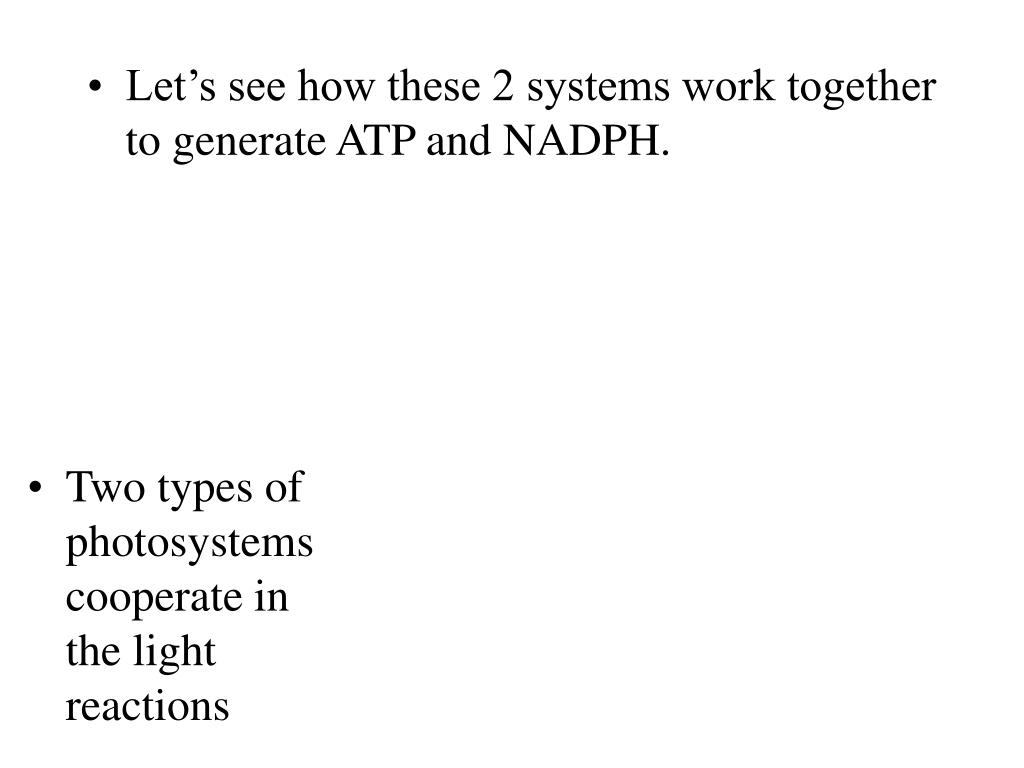 • Let’s see how these 2 systems work together to generate ATP and NADPH.

• Two types of photosystems cooperate in the light reactions